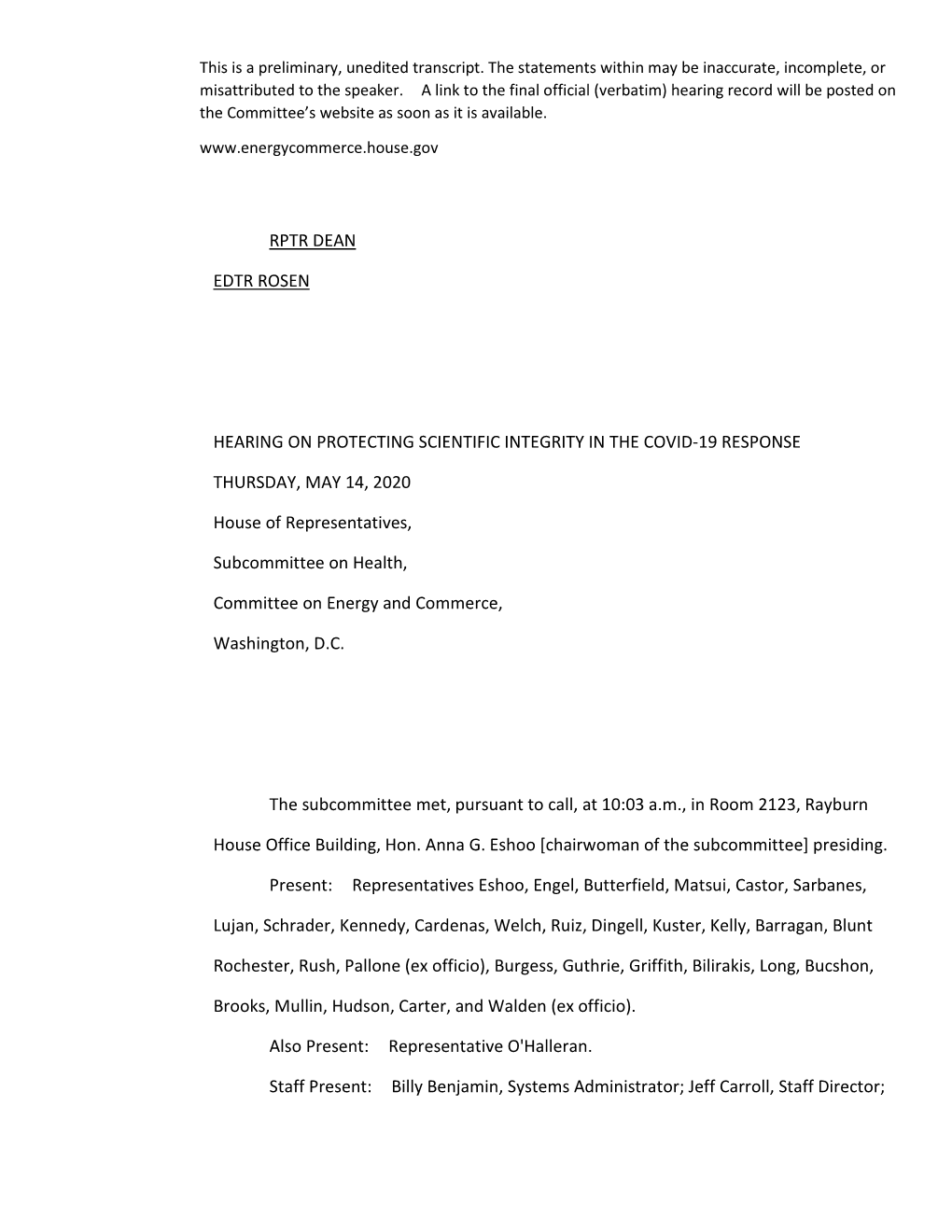 This is a preliminary, unedited transcript. The statements within may be inaccurate, incomplete, or misattributed to the speaker. A link to the final official (verbatim) hearing record will be posted on the Committee's website as soon as it is available.

www.energycommerce.house.gov

RPTR DEAN

EDTR ROSEN

HEARING ON PROTECTING SCIENTIFIC INTEGRITY IN THE COVID-19 RESPONSE

THURSDAY, MAY 14, 2020

House of Representatives,

Subcommittee on Health,

Committee on Energy and Commerce,

Washington, D.C.

The subcommittee met, pursuant to call, at 10:03 a.m., in Room 2123, Rayburn House Office Building, Hon. Anna G. Eshoo [chairwoman of the subcommittee] presiding.

Present: Representatives Eshoo, Engel, Butterfield, Matsui, Castor, Sarbanes, Lujan, Schrader, Kennedy, Cardenas, Welch, Ruiz, Dingell, Kuster, Kelly, Barragan, Blunt Rochester, Rush, Pallone (ex officio), Burgess, Guthrie, Griffith, Bilirakis, Long, Bucshon, Brooks, Mullin, Hudson, Carter, and Walden (ex officio).

Also Present: Representative O'Halleran.

Staff Present: Billy Benjamin, Systems Administrator; Jeff Carroll, Staff Director;